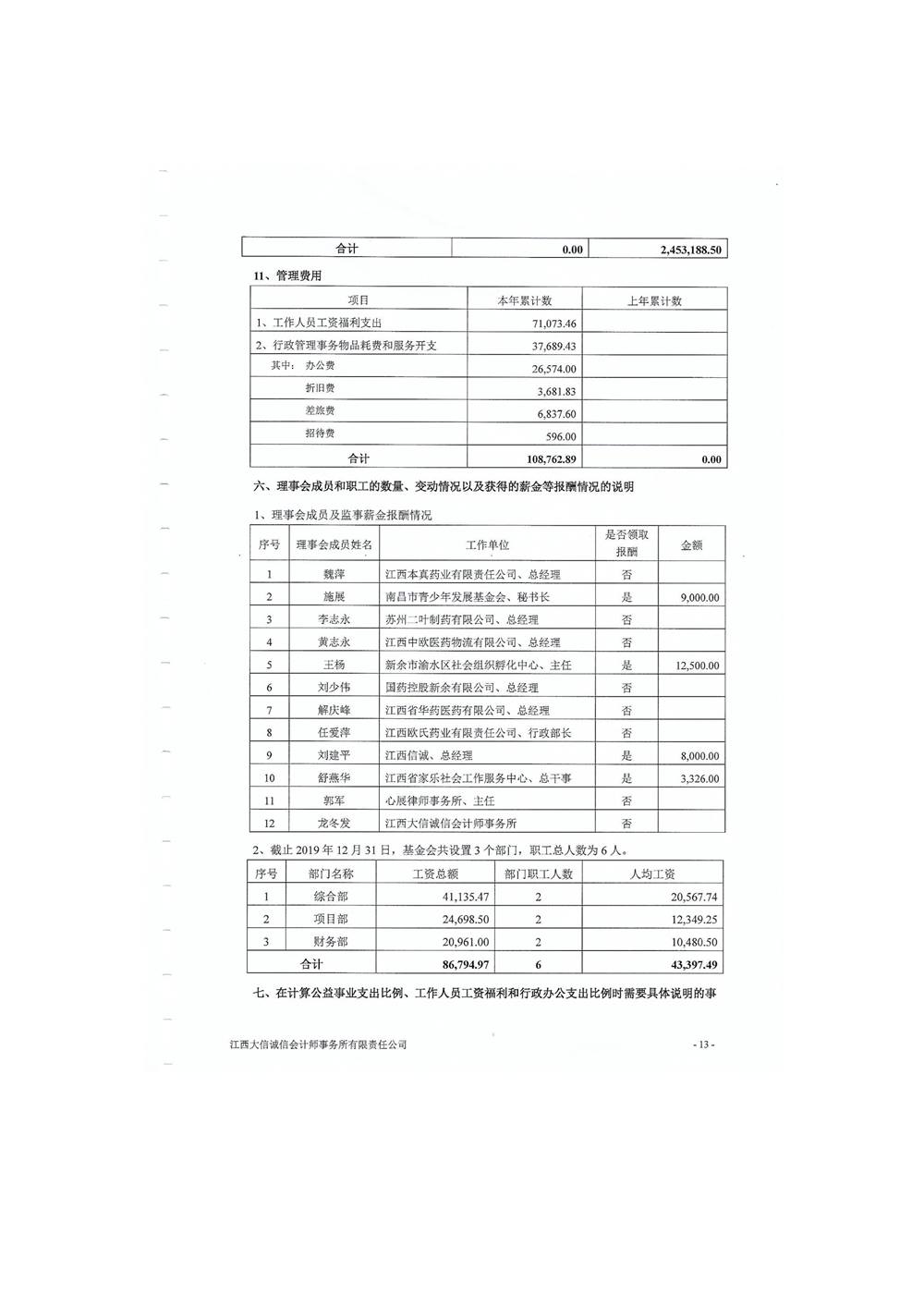 | 合计 | 0.00 | 2,453,188.50 |
|---|---|---|

11、管理费用

| 项目 | 本年累计数 | 上年累计数 |
|---|---|---|
| 1、工作人员工资福利支出 | 71,073.46 | |
| 2、行政管理事务物品耗费和服务开支 | 37,689.43 | |
| 其中：办公费 | 26,574.00 | |
| 折旧费 | 3,681.83 | |
| 差旅费 | 6,837.60 | |
| 招待费 | 596.00 | |
| 合计 | 108,762.89 | 0.00 |

六、理事会成员和职工的数量、变动情况以及获得的薪金等报酬情况的说明

1、理事会成员及监事薪金报酬情况

| 序号 | 理事会成员姓名 | 工作单位 | 是否领取报酬 | 金额 |
|---|---|---|---|---|
| 1 | 魏萍 | 江西本真药业有限责任公司、总经理 | 否 | |
| 2 | 施展 | 南昌市青少年发展基金会、秘书长 | 是 | 9,000.00 |
| 3 | 李志永 | 苏州二叶制药有限公司、总经理 | 否 | |
| 4 | 黄志永 | 江西中欧医药物流有限公司、总经理 | 否 | |
| 5 | 王杨 | 新余市渝水区社会组织孵化中心、主任 | 是 | 12,500.00 |
| 6 | 刘少伟 | 国药控股新余有限公司、总经理 | 否 | |
| 7 | 解庆峰 | 江西省华药医药有限公司、总经理 | 否 | |
| 8 | 任爱萍 | 江西欧氏药业有限责任公司、行政部长 | 否 | |
| 9 | 刘建平 | 江西信诚、总经理 | 是 | 8,000.00 |
| 10 | 舒燕华 | 江西省家乐社会工作服务中心、总干事 | 是 | 3,326.00 |
| 11 | 郭军 | 心展律师事务所、主任 | 否 | |
| 12 | 龙冬发 | 江西大信诚信会计师事务所 | 否 | |

2、截止2019年12月31日，基金会共设置3个部门，职工总人数为6人。

| 序号 | 部门名称 | 工资总额 | 部门职工人数 | 人均工资 |
|---|---|---|---|---|
| 1 | 综合部 | 41,135.47 | 2 | 20,567.74 |
| 2 | 项目部 | 24,698.50 | 2 | 12,349.25 |
| 3 | 财务部 | 20,961.00 | 2 | 10,480.50 |
| 合计 | | 86,794.97 | 6 | 43,397.49 |

七、在计算公益事业支出比例、工作人员工资福利和行政办公支出比例时需要具体说明的事

江西大信诚信会计师事务所有限责任公司 - 13 -